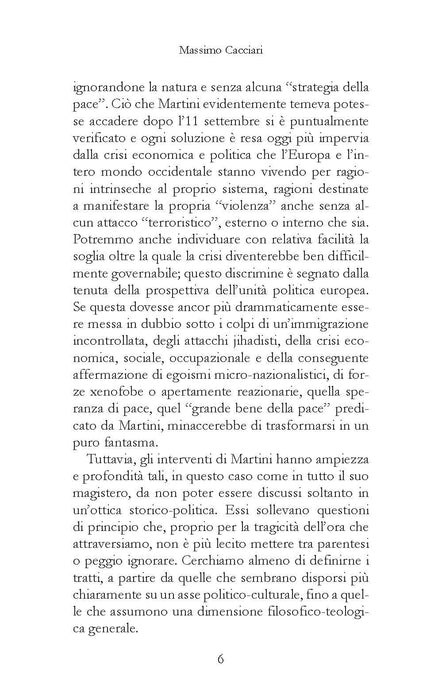 Massimo Cacciari

ignorandone la natura e senza alcuna "strategia della pace". Ciò che Martini evidentemente temeva potesse accadere dopo l'11 settembre si è puntualmente verificato e ogni soluzione è resa oggi più impervia dalla crisi economica e politica che l'Europa e l'intero mondo occidentale stanno vivendo per ragioni intrinseche al proprio sistema, ragioni destinate a manifestare la propria "violenza" anche senza alcun attacco "terroristico", esterno o interno che sia. Potremmo anche individuare con relativa facilità la soglia oltre la quale la crisi diventerebbe ben difficilmente governabile; questo discrimine è segnato dalla tenuta della prospettiva dell'unità politica europea. Se questa dovesse ancor più drammaticamente essere messa in dubbio sotto i colpi di un'immigrazione incontrollata, degli attacchi jihadisti, della crisi economica, sociale, occupazionale e della conseguente affermazione di egoismi micro-nazionalistici, di forze xenofobe o apertamente reazionarie, quella speranza di pace, quel "grande bene della pace" predicato da Martini, minaccerebbe di trasformarsi in un puro fantasma.

Tuttavia, gli interventi di Martini hanno ampiezza e profondità tali, in questo caso come in tutto il suo magistero, da non poter essere discussi soltanto in un'ottica storico-politica. Essi sollevano questioni di principio che, proprio per la tragicità dell'ora che attraversiamo, non è più lecito mettere tra parentesi o peggio ignorare. Cerchiamo almeno di definirne i tratti, a partire da quelle che sembrano disporsi più chiaramente su un asse politico-culturale, fino a quelle che assumono una dimensione filosofico-teologica generale.

6